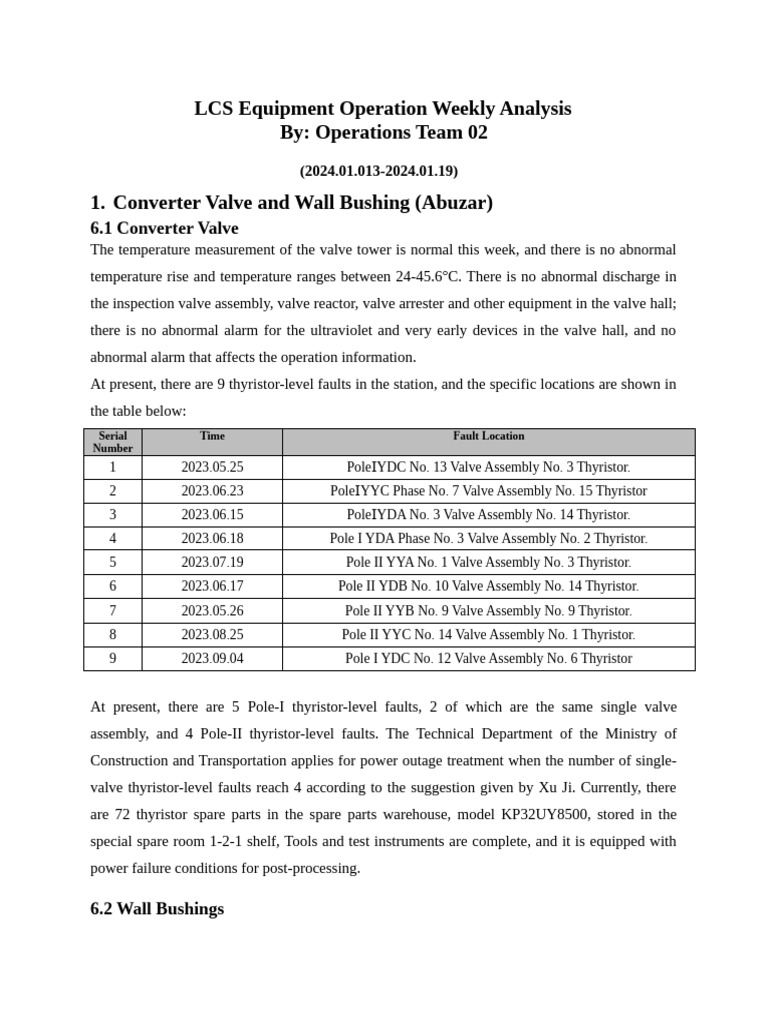 LCS Equipment Operation Weekly Analysis
By: Operations Team 02

(2024.01.013-2024.01.19)

1. Converter Valve and Wall Bushing (Abuzar)

6.1 Converter Valve

The temperature measurement of the valve tower is normal this week, and there is no abnormal temperature rise and temperature ranges between 24-45.6°C. There is no abnormal discharge in the inspection valve assembly, valve reactor, valve arrester and other equipment in the valve hall; there is no abnormal alarm for the ultraviolet and very early devices in the valve hall, and no abnormal alarm that affects the operation information.

At present, there are 9 thyristor-level faults in the station, and the specific locations are shown in the table below:

| Serial Number | Time | Fault Location |
|---|---|---|
| 1 | 2023.05.25 | PoleIYDC No. 13 Valve Assembly No. 3 Thyristor. |
| 2 | 2023.06.23 | PoleIYYC Phase No. 7 Valve Assembly No. 15 Thyristor |
| 3 | 2023.06.15 | PoleIYDA No. 3 Valve Assembly No. 14 Thyristor. |
| 4 | 2023.06.18 | Pole I YDA Phase No. 3 Valve Assembly No. 2 Thyristor. |
| 5 | 2023.07.19 | Pole II YYA No. 1 Valve Assembly No. 3 Thyristor. |
| 6 | 2023.06.17 | Pole II YDB No. 10 Valve Assembly No. 14 Thyristor. |
| 7 | 2023.05.26 | Pole II YYB No. 9 Valve Assembly No. 9 Thyristor. |
| 8 | 2023.08.25 | Pole II YYC No. 14 Valve Assembly No. 1 Thyristor. |
| 9 | 2023.09.04 | Pole I YDC No. 12 Valve Assembly No. 6 Thyristor |

At present, there are 5 Pole-I thyristor-level faults, 2 of which are the same single valve assembly, and 4 Pole-II thyristor-level faults. The Technical Department of the Ministry of Construction and Transportation applies for power outage treatment when the number of single-valve thyristor-level faults reach 4 according to the suggestion given by Xu Ji. Currently, there are 72 thyristor spare parts in the spare parts warehouse, model KP32UY8500, stored in the special spare room 1-2-1 shelf, Tools and test instruments are complete, and it is equipped with power failure conditions for post-processing.

6.2 Wall Bushings